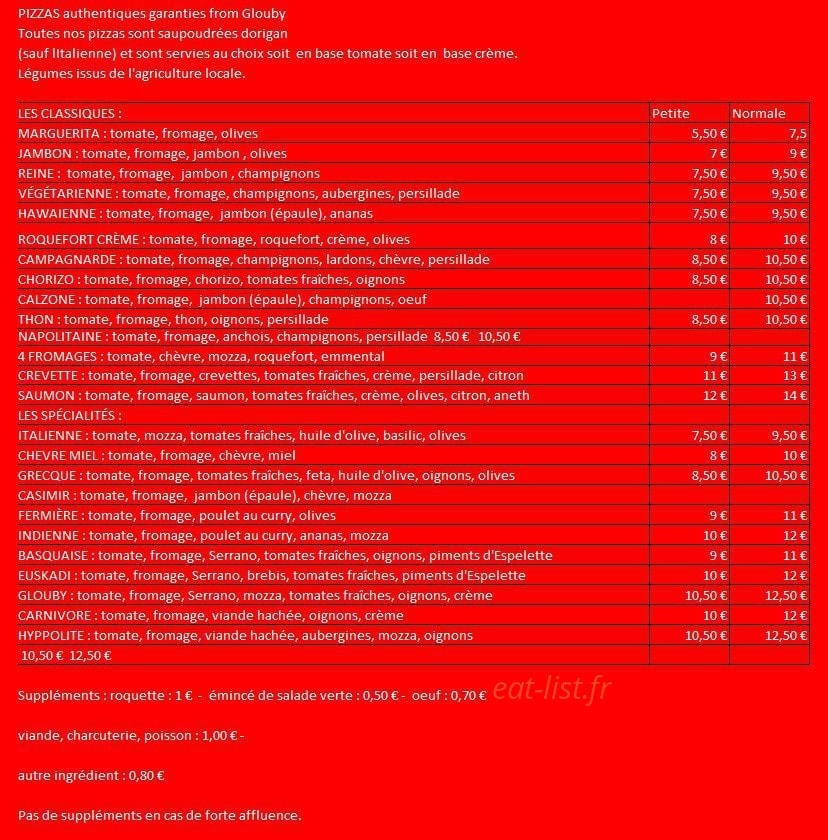 PIZZAS authentiques garanties from Glouby
Toutes nos pizzas sont saupoudrées dorigan
(sauf lItalienne) et sont servies au choix soit en base tomate soit en base crème.
Légumes issus de l'agriculture locale.

| LES CLASSIQUES : | Petite | Normale |
|---|---|---|
| MARGUERITA : tomate, fromage, olives | 5,50 € | 7,5 |
| JAMBON : tomate, fromage, jambon , olives | 7 € | 9 € |
| REINE : tomate, fromage, jambon , champignons | 7,50 € | 9,50 € |
| VÉGÉTARIENNE : tomate, fromage, champignons, aubergines, persillade | 7,50 € | 9,50 € |
| HAWAIENNE : tomate, fromage, jambon (épaule), ananas | 7,50 € | 9,50 € |
| ROQUEFORT CRÈME : tomate, fromage, roquefort, crème, olives | 8 € | 10 € |
| CAMPAGNARDE : tomate, fromage, champignons, lardons, chèvre, persillade | 8,50 € | 10,50 € |
| CHORIZO : tomate, fromage, chorizo, tomates fraîches, oignons | 8,50 € | 10,50 € |
| CALZONE : tomate, fromage, jambon (épaule), champignons, oeuf | | 10,50 € |
| THON : tomate, fromage, thon, oignons, persillade | 8,50 € | 10,50 € |
| NAPOLITAINE : tomate, fromage, anchois, champignons, persillade 8,50 € 10,50 € | | |
| 4 FROMAGES : tomate, chèvre, mozza, roquefort, emmental | 9 € | 11 € |
| CREVETTE : tomate, fromage, crevettes, tomates fraîches, crème, persillade, citron | 11 € | 13 € |
| SAUMON : tomate, fromage, saumon, tomates fraîches, crème, olives, citron, aneth | 12 € | 14 € |
| LES SPÉCIALITÉS : | | |
| ITALIENNE : tomate, mozza, tomates fraîches, huile d'olive, basilic, olives | 7,50 € | 9,50 € |
| CHEVRE MIEL : tomate, fromage, chèvre, miel | 8 € | 10 € |
| GRECQUE : tomate, fromage, tomates fraîches, feta, huile d'olive, oignons, olives | 8,50 € | 10,50 € |
| CASIMIR : tomate, fromage, jambon (épaule), chèvre, mozza | | |
| FERMIÈRE : tomate, fromage, poulet au curry, olives | 9 € | 11 € |
| INDIENNE : tomate, fromage, poulet au curry, ananas, mozza | 10 € | 12 € |
| BASQUAISE : tomate, fromage, Serrano, tomates fraîches, oignons, piments d'Espelette | 9 € | 11 € |
| EUSKADI : tomate, fromage, Serrano, brebis, tomates fraîches, piments d'Espelette | 10 € | 12 € |
| GLOUBY : tomate, fromage, Serrano, mozza, tomates fraîches, oignons, crème | 10,50 € | 12,50 € |
| CARNIVORE : tomate, fromage, viande hachée, oignons, crème | 10 € | 12 € |
| HYPPOLITE : tomate, fromage, viande hachée, aubergines, mozza, oignons | 10,50 € | 12,50 € |
| 10,50 € 12,50 € | | |

Suppléments : roquette : 1 € - émincé de salade verte : 0,50 € - oeuf : 0,70 €

viande, charcuterie, poisson : 1,00 € -

autre ingrédient : 0,80 €

Pas de suppléments en cas de forte affluence.

eat-list.fr